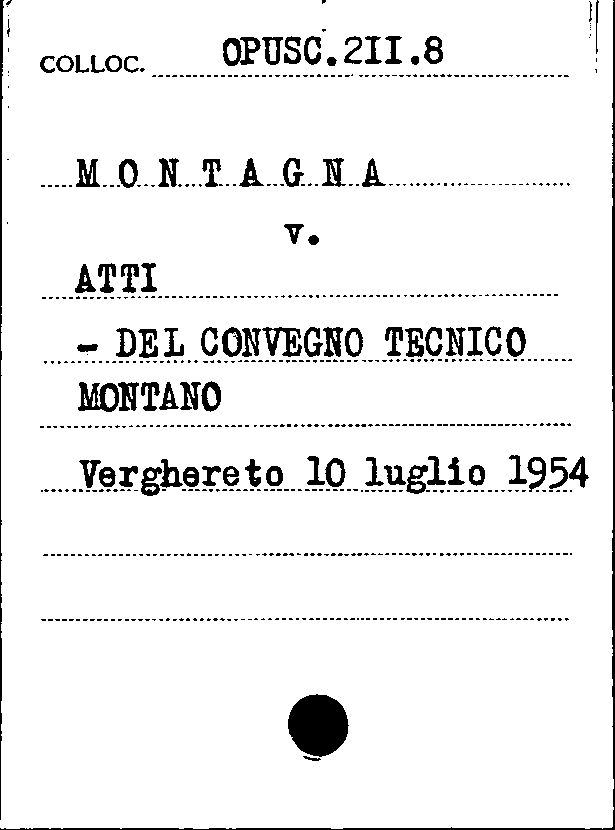 COLLOC. OPUSC.2II.8

M O N T A G N A

v.

ATTI

- DEL CONVEGNO TECNICO MONTANO

Verghereto 10 luglio 1954